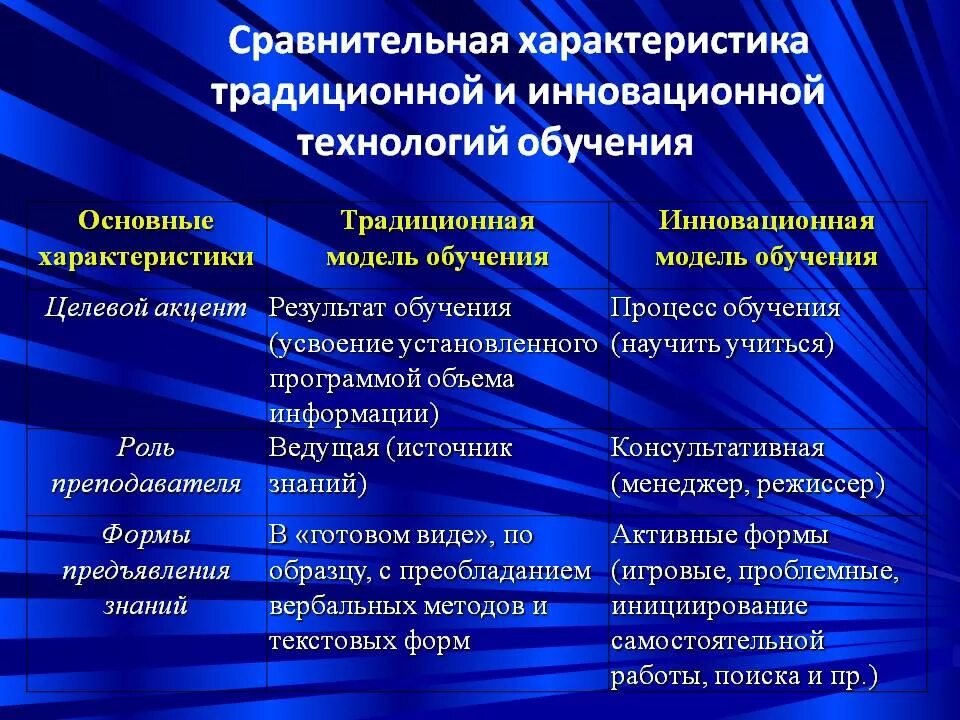 Сравнительная характеристика традиционной и инновационной технологий обучения

| Основные характеристики | Традиционная модель обучения | Инновационная модель обучения |
|---|---|---|
| Целевой акцент | Результат обучения (усвоение установленного программой объема информации) | Процесс обучения (научить учиться) |
| Роль преподавателя | Ведущая (источник знаний) | Консультативная (менеджер, режиссер) |
| Формы предъявления знаний | В «готовом виде», по образцу, с преобладанием вербальных методов и текстовых форм | Активные формы (игровые, проблемные, инициирование самостоятельной работы, поиска и пр.) |